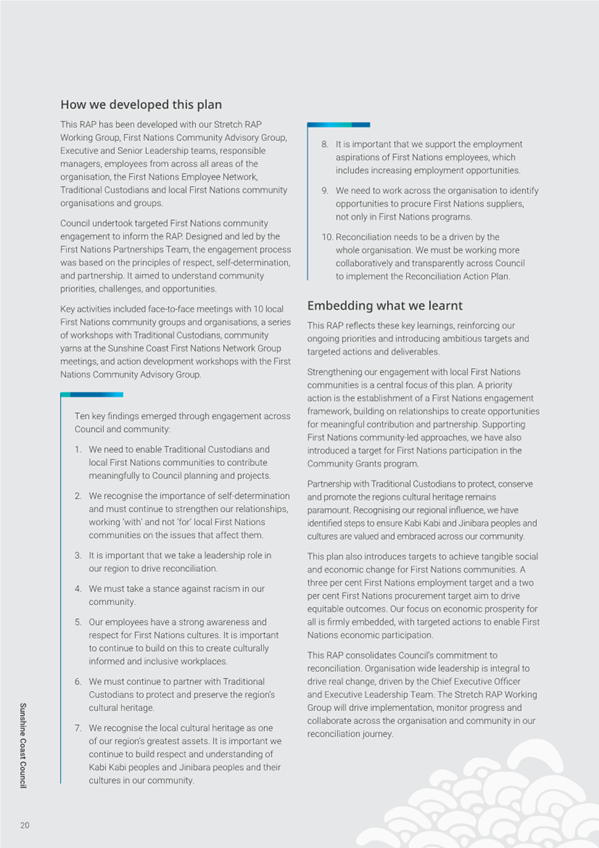 How we developed this plan

This RAP has been developed with our Stretch RAP Working Group, First Nations Community Advisory Group, Executive and Senior Leadership teams, responsible managers, employees from across all areas of the organisation, the First Nations Employee Network, Traditional Custodians and local First Nations community organisations and groups.

Council undertook targeted First Nations community engagement to inform the RAP. Designed and led by the First Nations Partnerships Team, the engagement process was based on the principles of respect, self-determination, and partnership. It aimed to understand community priorities, challenges, and opportunities.

Key activities included face-to-face meetings with 10 local First Nations community groups and organisations, a series of workshops with Traditional Custodians, community yarns at the Sunshine Coast First Nations Network Group meetings, and action development workshops with the First Nations Community Advisory Group.

Ten key findings emerged through engagement across Council and community:

1. We need to enable Traditional Custodians and local First Nations communities to contribute meaningfully to Council planning and projects.

2. We recognise the importance of self-determination and must continue to strengthen our relationships, working 'with' and not 'for' local First Nations communities on the issues that affect them.

3. It is important that we take a leadership role in our region to drive reconciliation.

4. We must take a stance against racism in our community.

5. Our employees have a strong awareness and respect for First Nations cultures. It is important to continue to build on this to create culturally informed and inclusive workplaces.

6. We must continue to partner with Traditional Custodians to protect and preserve the region's cultural heritage.

7. We recognise the local cultural heritage as one of our region's greatest assets. It is important we continue to build respect and understanding of Kabi Kabi peoples and Jinibara peoples and their cultures in our community.

8. It is important that we support the employment aspirations of First Nations employees, which includes increasing employment opportunities.

9. We need to work across the organisation to identify opportunities to procure First Nations suppliers, not only in First Nations programs.

10. Reconciliation needs to be a driven by the whole organisation. We must be working more collaboratively and transparently across Council to implement the Reconciliation Action Plan.

Embedding what we learnt

This RAP reflects these key learnings, reinforcing our ongoing priorities and introducing ambitious targets and targeted actions and deliverables.

Strengthening our engagement with local First Nations communities is a central focus of this plan. A priority action is the establishment of a First Nations engagement framework, building on relationships to create opportunities for meaningful contribution and partnership. Supporting First Nations community-led approaches, we have also introduced a target for First Nations participation in the Community Grants program.

Partnership with Traditional Custodians to protect, conserve and promote the regions cultural heritage remains paramount. Recognising our regional influence, we have identified steps to ensure Kabi Kabi and Jinibara peoples and cultures are valued and embraced across our community.

This plan also introduces targets to achieve tangible social and economic change for First Nations communities. A three per cent First Nations employment target and a two per cent First Nations procurement target aim to drive equitable outcomes. Our focus on economic prosperity for all is firmly embedded, with targeted actions to enable First Nations economic participation.

This RAP consolidates Council's commitment to reconciliation. Organisation wide leadership is integral to drive real change, driven by the Chief Executive Officer and Executive Leadership Team. The Stretch RAP Working Group will drive implementation, monitor progress and collaborate across the organisation and community in our reconciliation journey.

Sunshine Coast Council

20